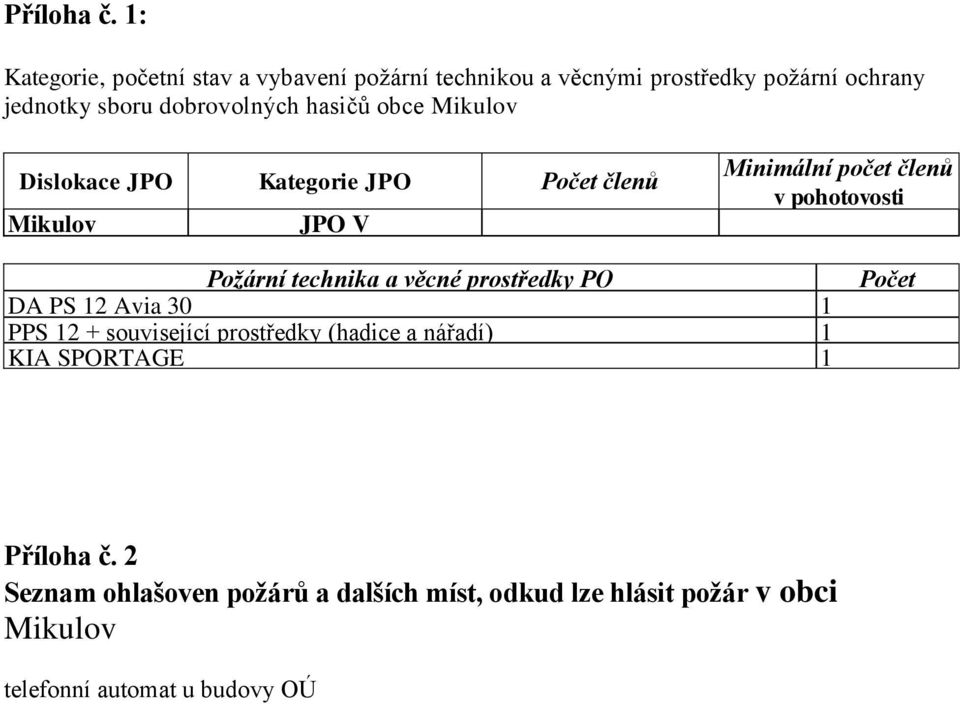 Příloha č. 1:

Kategorie, početní stav a vybavení požární technikou a věcnými prostředky požární ochrany jednotky sboru dobrovolných hasičů obce Mikulov

| Dislokace JPO | Kategorie JPO | Počet členů | Minimální počet členů v pohotovosti |
|---|---|---|---|
| Mikulov | JPO V | | |

| Požární technika a věcné prostředky PO | Počet |
|---|---|
| DA PS 12 Avia 30 | 1 |
| PPS 12 + související prostředky (hadice a nářadí) | 1 |
| KIA SPORTAGE | 1 |

Příloha č. 2
Seznam ohlašoven požárů a dalších míst, odkud lze hlásit požár v obci Mikulov

telefonní automat u budovy OÚ